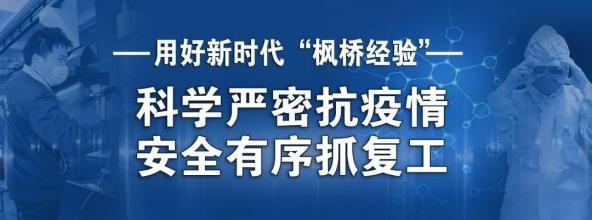 —用好新时代“枫桥经验”—

科学严密抗疫情
安全有序抓复工